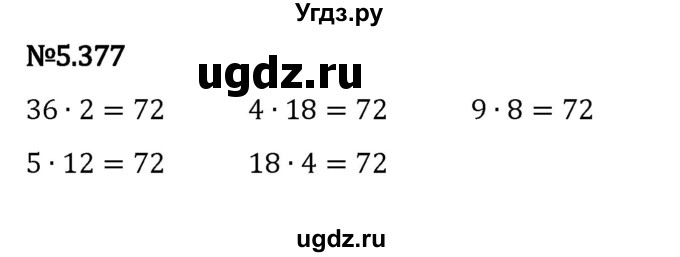 Угдз.ру

№5.377

ugdz.ru

$36 \cdot 2 = 72$ $4 \cdot 18 = 72$ $9 \cdot 8 = 72$

$5 \cdot 12 = 72$ $18 \cdot 4 = 72$

ugdz.ru